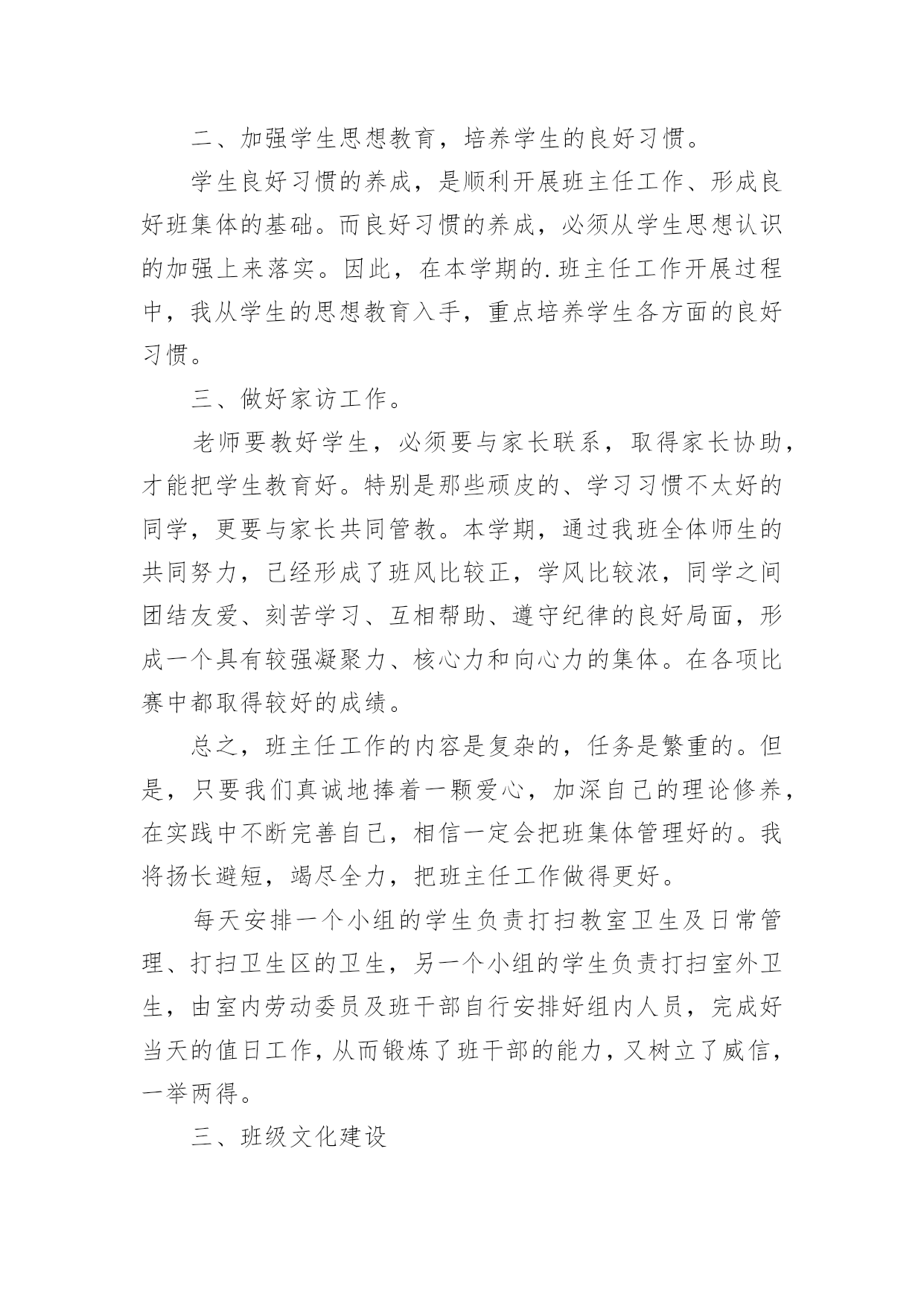 二、加强学生思想教育，培养学生的良好习惯。

学生良好习惯的养成，是顺利开展班主任工作、形成良好班集体的基础。而良好习惯的养成，必须从学生思想认识的加强上来落实。因此，在本学期的.班主任工作开展过程中，我从学生的思想教育入手，重点培养学生各方面的良好习惯。

三、做好家访工作。

老师要教好学生，必须要与家长联系，取得家长协助，才能把学生教育好。特别是那些顽皮的、学习习惯不太好的同学，更要与家长共同管教。本学期，通过我班全体师生的共同努力，已经形成了班风比较正，学风比较浓，同学之间团结友爱、刻苦学习、互相帮助、遵守纪律的良好局面，形成一个具有较强凝聚力、核心力和向心力的集体。在各项比赛中都取得较好的成绩。

总之，班主任工作的内容是复杂的，任务是繁重的。但是，只要我们真诚地捧着一颗爱心，加深自己的理论修养，在实践中不断完善自己，相信一定会把班集体管理好的。我将扬长避短，竭尽全力，把班主任工作做得更好。

每天安排一个小组的学生负责打扫教室卫生及日常管理、打扫卫生区的卫生，另一个小组的学生负责打扫室外卫生，由室内劳动委员及班干部自行安排好组内人员，完成好当天的值日工作，从而锻炼了班干部的能力，又树立了威信，一举两得。

三、班级文化建设